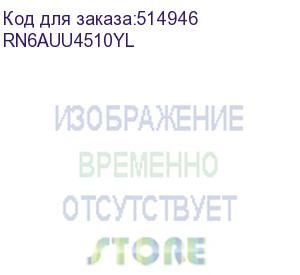 Код для заказа:514946
RN6AUU4510YL

ИЗОБРАЖЕНИЕ
ВРЕМЕННО
ОТСУТСТВУЕТ
STORE